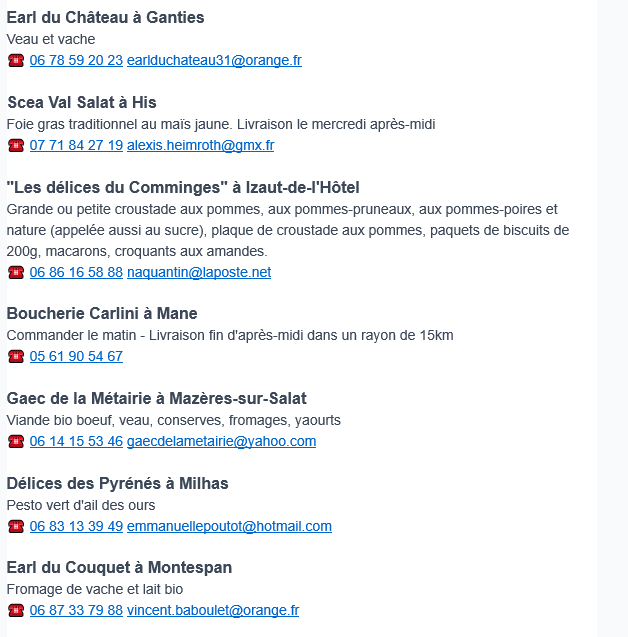 Earl du Château à Ganties
Veau et vache
☎ 06 78 59 20 23 earlduchateau31@orange.fr

Scea Val Salat à His
Foie gras traditionnel au maïs jaune. Livraison le mercredi après-midi
☎ 07 71 84 27 19 alexis.heimroth@gmx.fr

"Les délices du Comminges" à Izaut-de-l'Hôtel
Grande ou petite croustade aux pommes, aux pommes-pruneaux, aux pommes-poires et nature (appelée aussi au sucre), plaque de croustade aux pommes, paquets de biscuits de 200g, macarons, croquants aux amandes.
☎ 06 86 16 58 88 naquantin@laposte.net

Boucherie Carlini à Mane
Commander le matin - Livraison fin d'après-midi dans un rayon de 15km
☎ 05 61 90 54 67

Gaec de la Métairie à Mazères-sur-Salat
Viande bio boeuf, veau, conserves, fromages, yaourts
☎ 06 14 15 53 46 gaecdelametairie@yahoo.com

Délices des Pyrénés à Milhas
Pesto vert d'ail des ours
☎ 06 83 13 39 49 emmanuellepoutot@hotmail.com

Earl du Couquet à Montespan
Fromage de vache et lait bio
☎ 06 87 33 79 88 vincent.baboulet@orange.fr